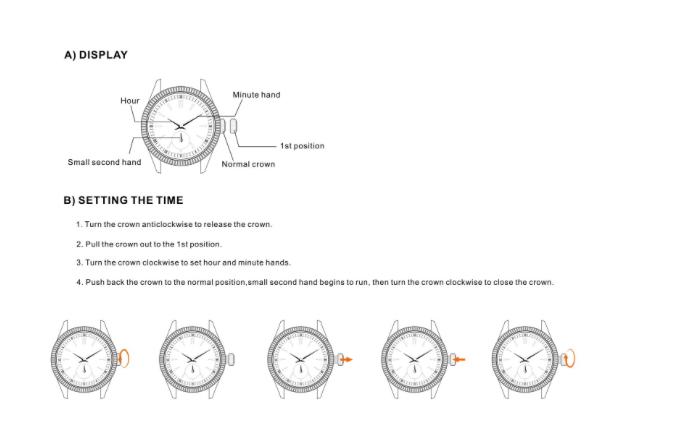 A) DISPLAY

Hour

Minute hand

1st position

Small second hand

Normal crown

B) SETTING THE TIME

1. Turn the crown anticlockwise to release the crown.

2. Pull the crown out to the 1st position.

3. Turn the crown clockwise to set hour and minute hands.

4. Push back the crown to the normal position,small second hand begins to run, then turn the crown clockwise to close the crown.